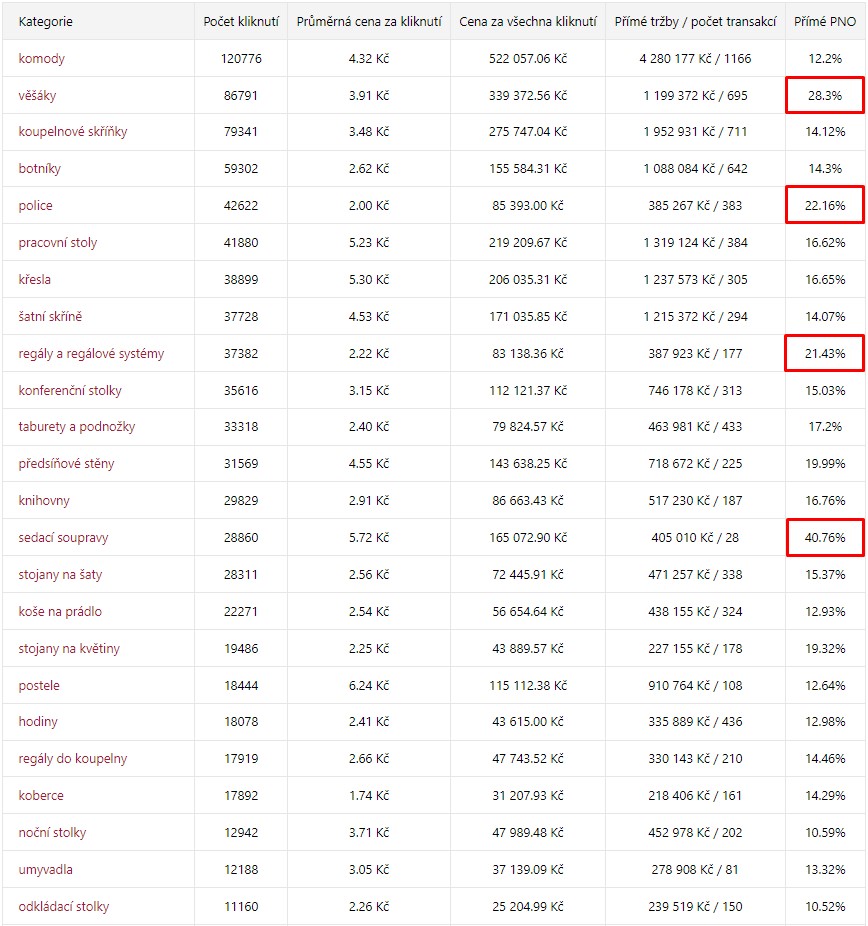 | Kategorie | Počet kliknutí | Průměrná cena za kliknutí | Cena za všechna kliknutí | Přímé tržby / počet transakcí | Přímé PNO |
|---|---|---|---|---|---|
| komody | 120776 | 4.32 Kč | 522 057.06 Kč | 4 280 177 Kč / 1166 | 12.2% |
| věšáky | 86791 | 3.91 Kč | 339 372.56 Kč | 1 199 372 Kč / 695 | 28.3% |
| koupelnové skříňky | 79341 | 3.48 Kč | 275 747.04 Kč | 1 952 931 Kč / 711 | 14.12% |
| botníky | 59302 | 2.62 Kč | 155 584.31 Kč | 1 088 084 Kč / 642 | 14.3% |
| police | 42622 | 2.00 Kč | 85 393.00 Kč | 385 267 Kč / 383 | 22.16% |
| pracovní stoly | 41880 | 5.23 Kč | 219 209.67 Kč | 1 319 124 Kč / 384 | 16.62% |
| křesla | 38899 | 5.30 Kč | 206 035.31 Kč | 1 237 573 Kč / 305 | 16.65% |
| šatní skříně | 37728 | 4.53 Kč | 171 035.85 Kč | 1 215 372 Kč / 294 | 14.07% |
| regály a regálové systémy | 37382 | 2.22 Kč | 83 138.36 Kč | 387 923 Kč / 177 | 21.43% |
| konferenční stolky | 35616 | 3.15 Kč | 112 121.37 Kč | 746 178 Kč / 313 | 15.03% |
| taburety a podnožky | 33318 | 2.40 Kč | 79 824.57 Kč | 463 981 Kč / 433 | 17.2% |
| předsíňové stěny | 31569 | 4.55 Kč | 143 638.25 Kč | 718 672 Kč / 225 | 19.99% |
| knihovny | 29829 | 2.91 Kč | 86 663.43 Kč | 517 230 Kč / 187 | 16.76% |
| sedací soupravy | 28860 | 5.72 Kč | 165 072.90 Kč | 405 010 Kč / 28 | 40.76% |
| stojany na šaty | 28311 | 2.56 Kč | 72 445.91 Kč | 471 257 Kč / 338 | 15.37% |
| koše na prádlo | 22271 | 2.54 Kč | 56 654.64 Kč | 438 155 Kč / 324 | 12.93% |
| stojany na květiny | 19486 | 2.25 Kč | 43 889.57 Kč | 227 155 Kč / 178 | 19.32% |
| postele | 18444 | 6.24 Kč | 115 112.38 Kč | 910 764 Kč / 108 | 12.64% |
| hodiny | 18078 | 2.41 Kč | 43 615.00 Kč | 335 889 Kč / 436 | 12.98% |
| regály do koupelny | 17919 | 2.66 Kč | 47 743.52 Kč | 330 143 Kč / 210 | 14.46% |
| koberce | 17892 | 1.74 Kč | 31 207.93 Kč | 218 406 Kč / 161 | 14.29% |
| noční stolky | 12942 | 3.71 Kč | 47 989.48 Kč | 452 978 Kč / 202 | 10.59% |
| umyvadla | 12188 | 3.05 Kč | 37 139.09 Kč | 278 908 Kč / 81 | 13.32% |
| odkládací stolky | 11160 | 2.26 Kč | 25 204.99 Kč | 239 519 Kč / 150 | 10.52% |